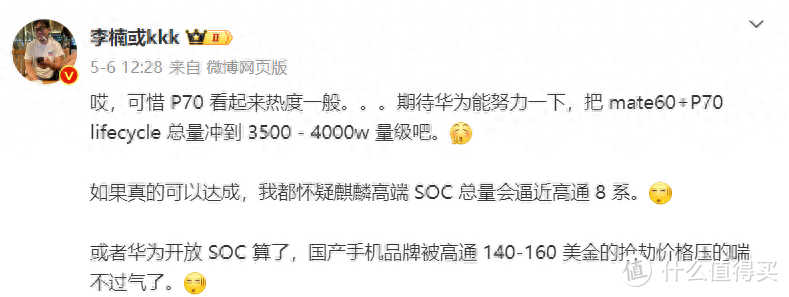 李楠或kkk

5-6 12:28 来自 微博网页版

哎，可惜 P70 看起来热度一般。。。期待华为能努力一下，把 mate60+P70 lifecycle 总量冲到 3500 - 4000w 量级吧。

如果真的可以达成，我都怀疑麒麟高端 SOC 总量会逼近高通 8 系。

或者华为开放 SOC 算了，国产手机品牌被高通 140-160 美金的抢劫价格压的喘不过气了。

值 什么值得买